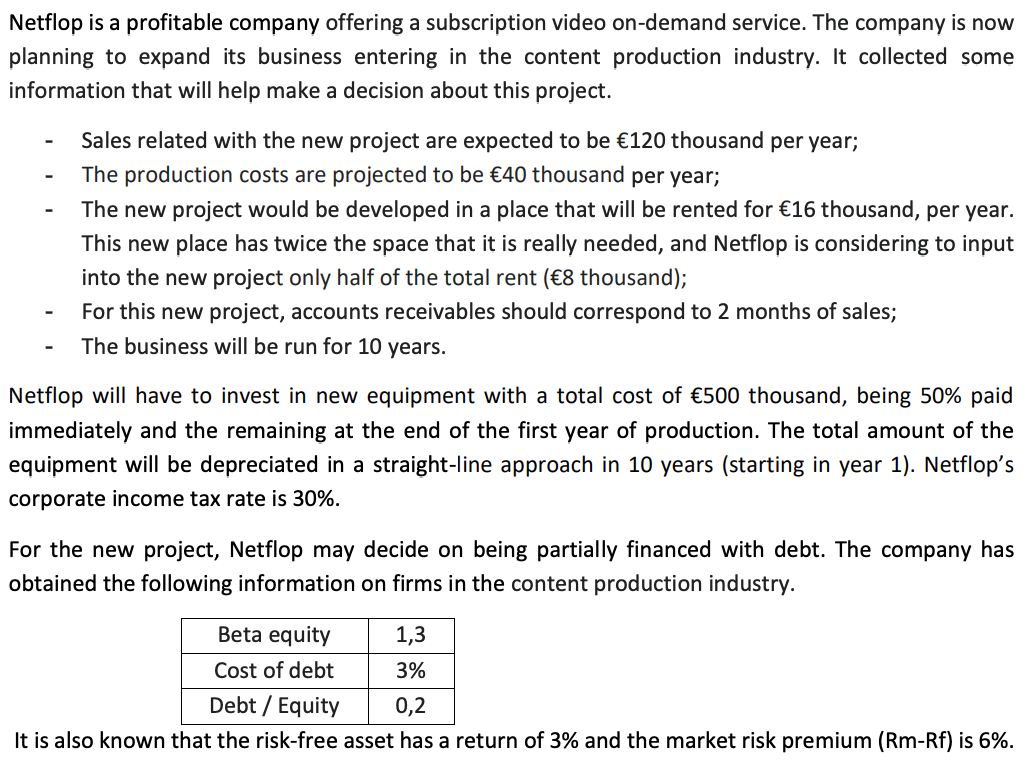 Netflop is a profitable company offering a subscription video on-demand service. The company is now planning to expand its business entering in the content production industry. It collected some information that will help make a decision about this project.

- Sales related with the new project are expected to be €120 thousand per year;
- The production costs are projected to be €40 thousand per year;
- The new project would be developed in a place that will be rented for €16 thousand, per year. This new place has twice the space that it is really needed, and Netflop is considering to input into the new project only half of the total rent (€8 thousand);
- For this new project, accounts receivables should correspond to 2 months of sales;
- The business will be run for 10 years.

Netflop will have to invest in new equipment with a total cost of €500 thousand, being 50% paid immediately and the remaining at the end of the first year of production. The total amount of the equipment will be depreciated in a straight-line approach in 10 years (starting in year 1). Netflop's corporate income tax rate is 30%.

For the new project, Netflop may decide on being partially financed with debt. The company has obtained the following information on firms in the content production industry.

| Beta equity | 1,3 |
|---|---|
| Cost of debt | 3% |
| Debt / Equity | 0,2 |

It is also known that the risk-free asset has a return of 3% and the market risk premium (Rm-Rf) is 6%.